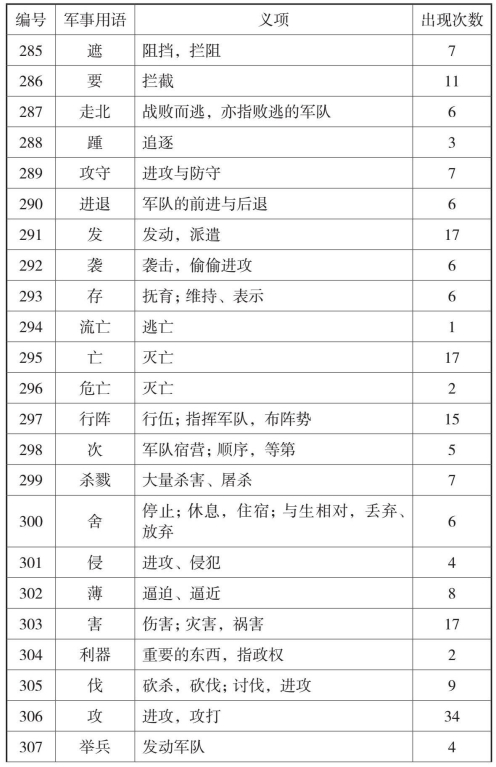 | 编号 | 军事用语 | 义项 | 出现次数 |
|---|---|---|---|
| 285 | 遮 | 阻挡，拦阻 | 7 |
| 286 | 要 | 拦截 | 11 |
| 287 | 走北 | 战败而逃，亦指败逃的军队 | 6 |
| 288 | 踵 | 追逐 | 3 |
| 289 | 攻守 | 进攻与防守 | 7 |
| 290 | 进退 | 军队的前进与后退 | 6 |
| 291 | 发 | 发动，派遣 | 17 |
| 292 | 袭 | 袭击，偷偷进攻 | 6 |
| 293 | 存 | 抚育；维持、表示 | 6 |
| 294 | 流亡 | 逃亡 | 1 |
| 295 | 亡 | 灭亡 | 17 |
| 296 | 危亡 | 灭亡 | 2 |
| 297 | 行阵 | 行伍；指挥军队，布阵势 | 15 |
| 298 | 次 | 军队宿营；顺序，等第 | 5 |
| 299 | 杀戮 | 大量杀害、屠杀 | 7 |
| 300 | 舍 | 停止；休息，住宿；与生相对，丢弃、放弃 | 6 |
| 301 | 侵 | 进攻、侵犯 | 4 |
| 302 | 薄 | 逼迫、逼近 | 8 |
| 303 | 害 | 伤害；灾害，祸害 | 17 |
| 304 | 利器 | 重要的东西，指政权 | 2 |
| 305 | 伐 | 砍杀，砍伐；讨伐，进攻 | 9 |
| 306 | 攻 | 进攻，攻打 | 34 |
| 307 | 举兵 | 发动军队 | 4 |